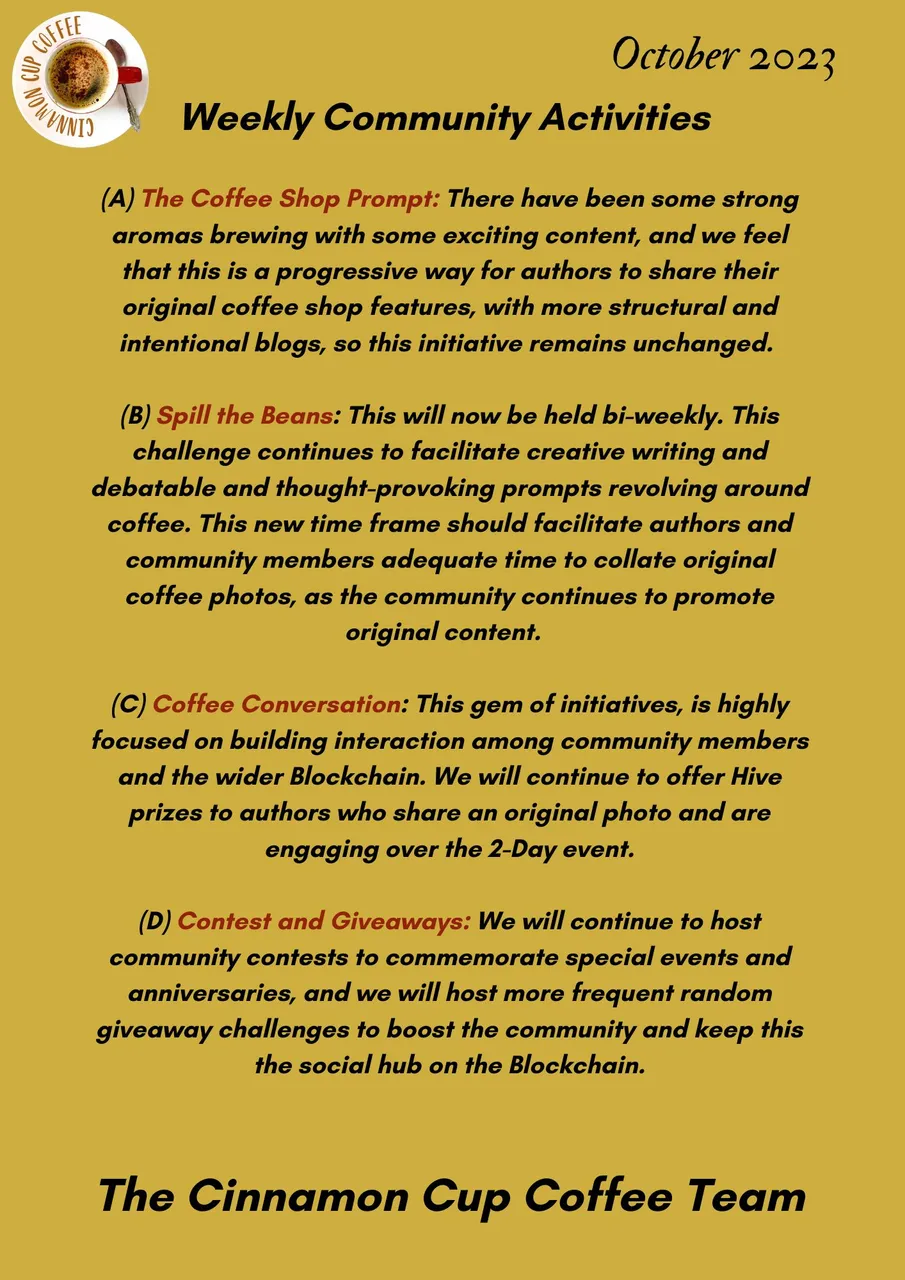 CINNAMON CUP COFFEE

October 2023

Weekly Community Activities

(A) The Coffee Shop Prompt: There have been some strong aromas brewing with some exciting content, and we feel that this is a progressive way for authors to share their original coffee shop features, with more structural and intentional blogs, so this initiative remains unchanged.

(B) Spill the Beans: This will now be held bi-weekly. This challenge continues to facilitate creative writing and debatable and thought-provoking prompts revolving around coffee. This new time frame should facilitate authors and community members adequate time to collate original coffee photos, as the community continues to promote original content.

(C) Coffee Conversation: This gem of initiatives, is highly focused on building interaction among community members and the wider Blockchain. We will continue to offer Hive prizes to authors who share an original photo and are engaging over the 2-Day event.

(D) Contest and Giveaways: We will continue to host community contests to commemorate special events and anniversaries, and we will host more frequent random giveaway challenges to boost the community and keep this the social hub on the Blockchain.

The Cinnamon Cup Coffee Team